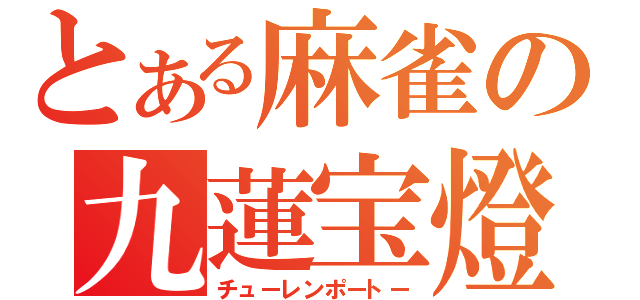 とある麻雀の
九蓮宝燈
チューレンポートー